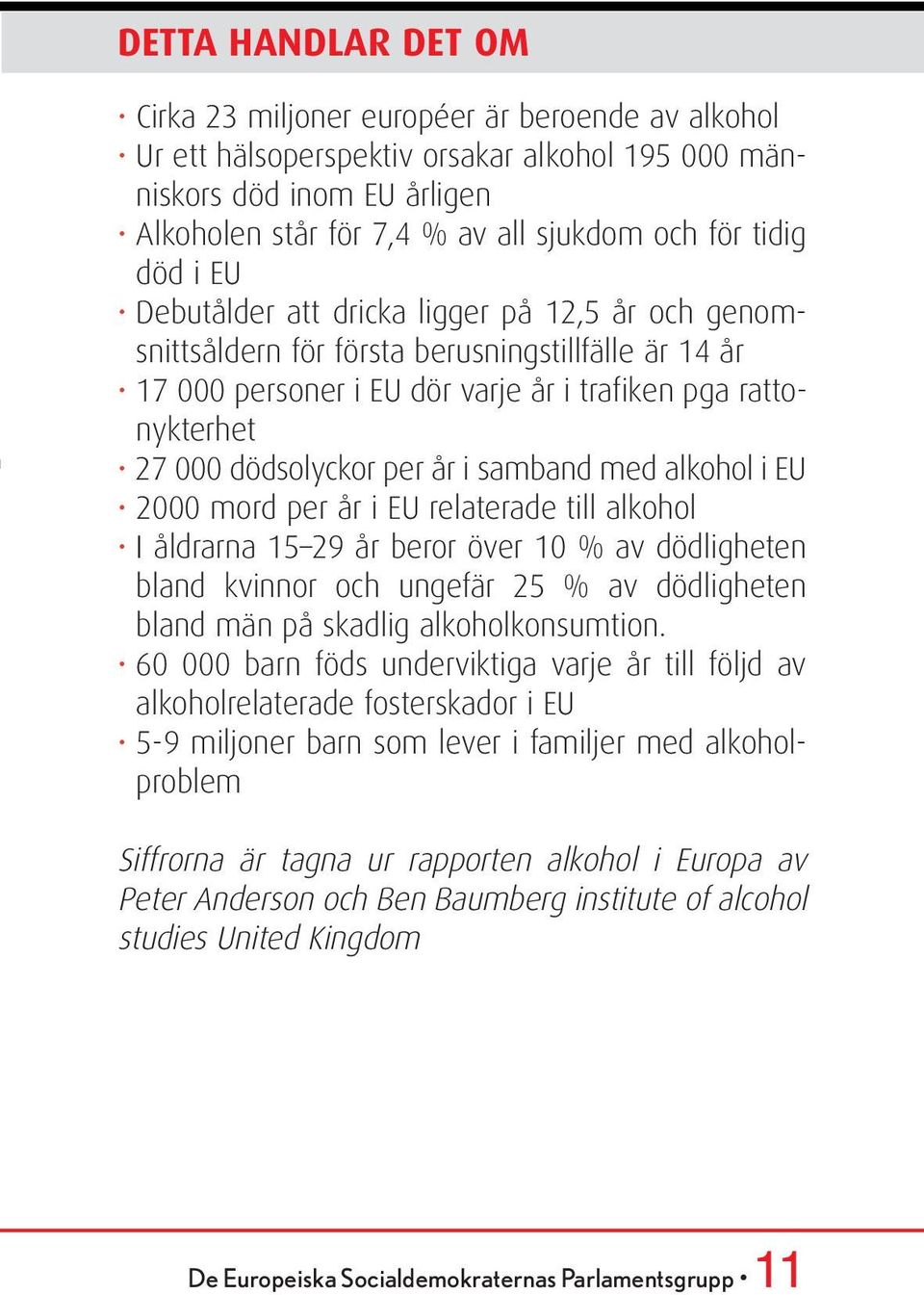 DETTA HANDLAR DET OM

· Cirka 23 miljoner européer är beroende av alkohol
· Ur ett hälsoperspektiv orsakar alkohol 195 000 människors död inom EU årligen
· Alkoholen står för 7,4 % av all sjukdom och för tidig död i EU
· Debutålder att dricka ligger på 12,5 år och genomsnittsåldern för första berusningstillfälle är 14 år
· 17 000 personer i EU dör varje år i trafiken pga rattonykterhet
· 27 000 dödsolyckor per år i samband med alkohol i EU
· 2000 mord per år i EU relaterade till alkohol
· I åldrarna 15–29 år beror över 10 % av dödligheten bland kvinnor och ungefär 25 % av dödligheten bland män på skadlig alkoholkonsumtion.
· 60 000 barn föds underviktiga varje år till följd av alkoholrelaterade fosterskador i EU
· 5-9 miljoner barn som lever i familjer med alkoholproblem

Siffrorna är tagna ur rapporten alkohol i Europa av Peter Anderson och Ben Baumberg institute of alcohol studies United Kingdom

De Europeiska Socialdemokraternas Parlamentsgrupp • 11